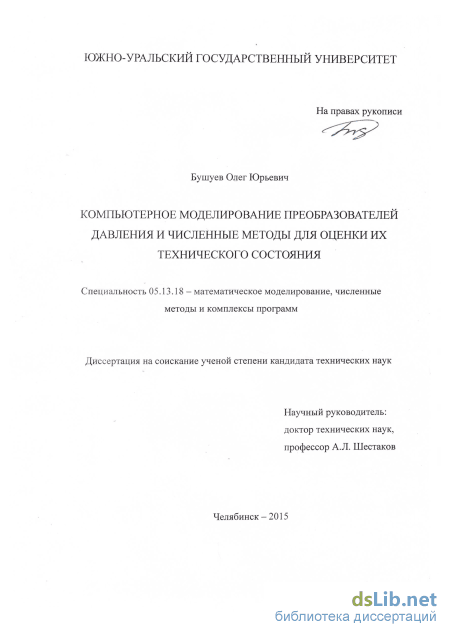 ЮЖНО-УРАЛЬСКИЙ ГОСУДАРСТВЕННЫЙ УНИВЕРСИТЕТ

На правах рукописи

Бушуев Олег Юрьевич

КОМПЬЮТЕРНОЕ МОДЕЛИРОВАНИЕ ПРЕОБРАЗОВАТЕЛЕЙ ДАВЛЕНИЯ И ЧИСЛЕННЫЕ МЕТОДЫ ДЛЯ ОЦЕНКИ ИХ ТЕХНИЧЕСКОГО СОСТОЯНИЯ

Специальность 05.13.18 – математическое моделирование, численные методы и комплексы программ

Диссертация на соискание ученой степени кандидата технических наук

Научный руководитель:
доктор технических наук,
профессор А.Л. Шестаков

Челябинск – 2015

dsLib.net
библиотека диссертаций